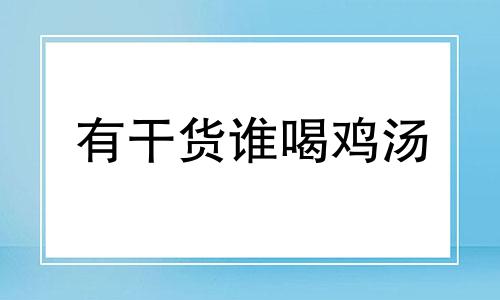 有干货谁喝鸡汤